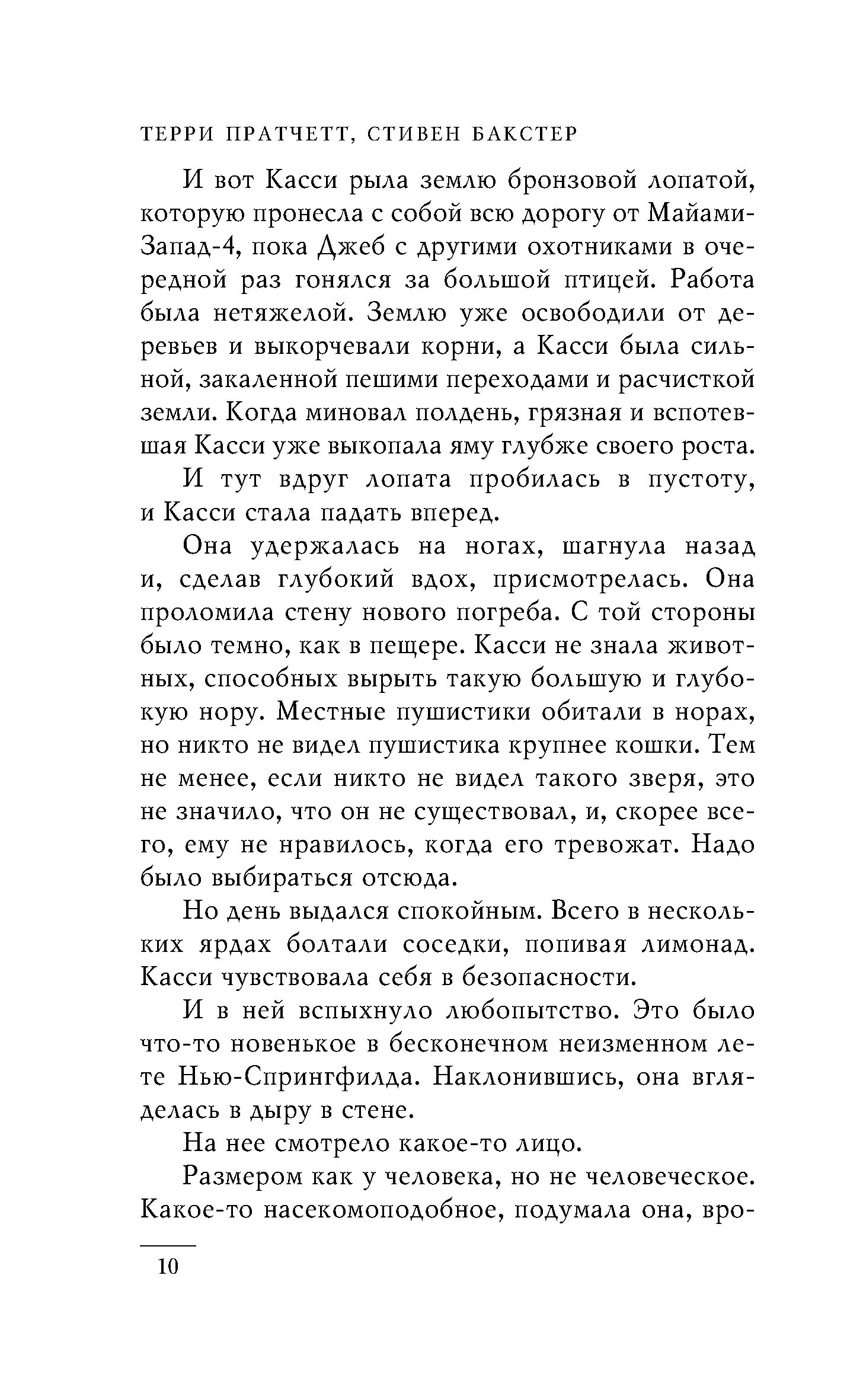 ТЕРРИ ПРАТЧЕТТ, СТИВЕН БАКСТЕР

И вот Касси рыла землю бронзовой лопатой, которую пронесла с собой всю дорогу от Майами-Запад-4, пока Джеб с другими охотниками в очередной раз гонялся за большой птицей. Работа была нетяжелой. Землю уже освободили от деревьев и выкорчевали корни, а Касси была сильной, закаленной пешими переходами и расчисткой земли. Когда миновал полдень, грязная и вспотевшая Касси уже выкопала яму глубже своего роста.

И тут вдруг лопата пробилась в пустоту, и Касси стала падать вперед.

Она удержалась на ногах, шагнула назад и, сделав глубокий вдох, присмотрелась. Она проломила стену нового погреба. С той стороны было темно, как в пещере. Касси не знала животных, способных вырыть такую большую и глубокую нору. Местные пушистики обитали в норах, но никто не видел пушистика крупнее кошки. Тем не менее, если никто не видел такого зверя, это не значило, что он не существовал, и, скорее всего, ему не нравилось, когда его тревожат. Надо было выбираться отсюда.

Но день выдался спокойным. Всего в нескольких ярдах болтали соседки, попивая лимонад. Касси чувствовала себя в безопасности.

И в ней вспыхнуло любопытство. Это было что-то новенькое в бесконечном неизменном лете Нью-Спрингфилда. Наклонившись, она вгляделась в дыру в стене.

На нее смотрело какое-то лицо.

Размером как у человека, но не человеческое. Какое-то насекомоподобное, подумала она, вро-

10